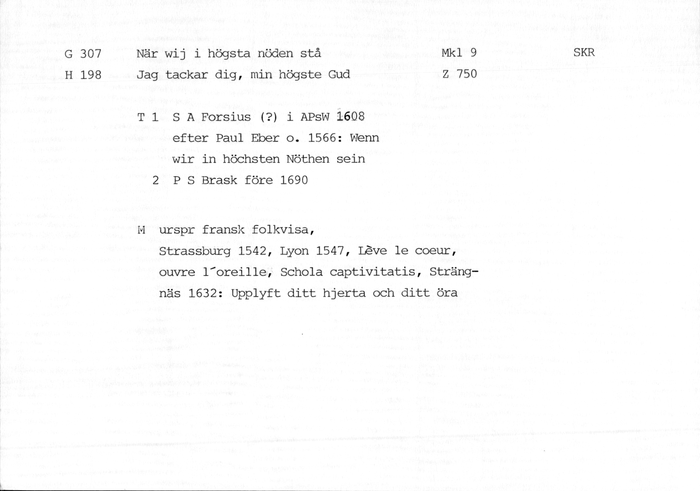 G 307 När wij i högsta nöden stå Mkl 9 SKR

H 198 Jag tackar dig, min högste Gud Z 750

T 1 S A Forsius (?) i APsW 1608 efter Paul Eber o. 1566: Wenn wir in höchsten Nöthen sein

2 P S Brask före 1690

M urspr fransk folkvisa, Strassburg 1542, Lyon 1547, Lève le coeur, ouvre l'oreille, Schola captivitatis, Strängnäs 1632: Upplyft ditt hjerta och ditt öra